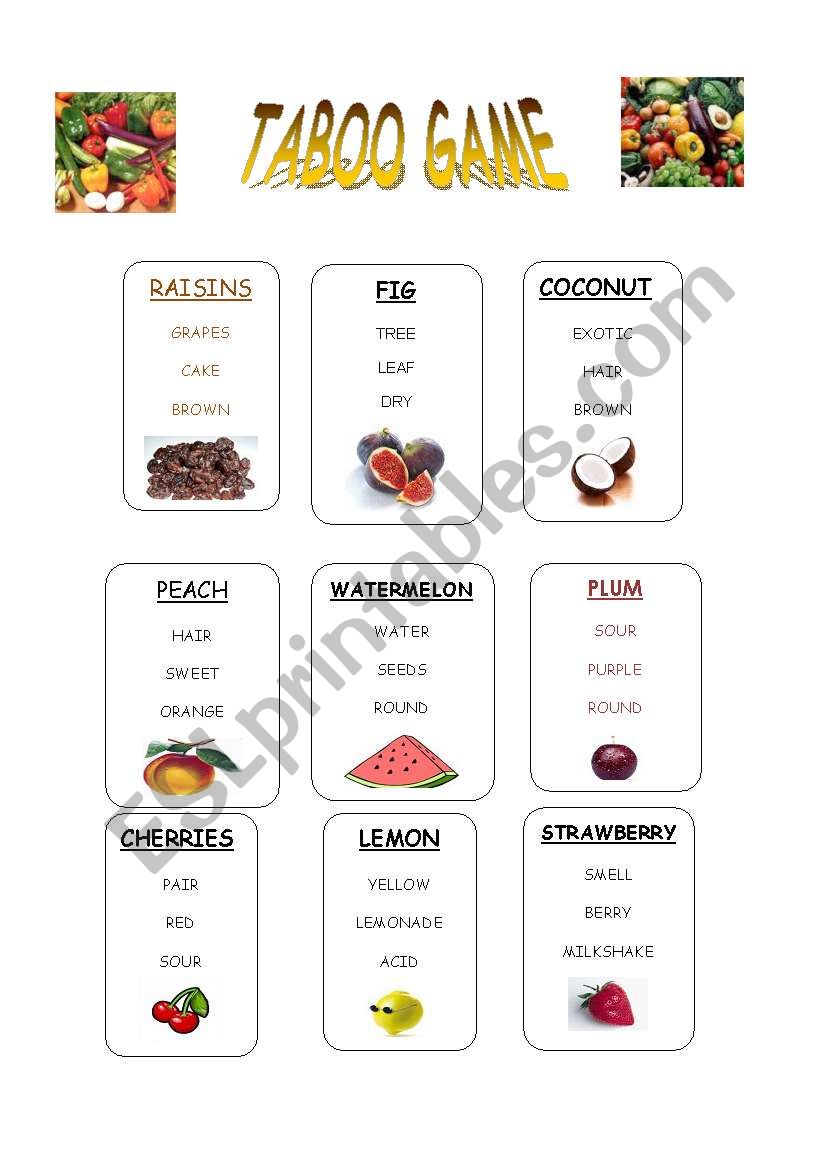 TABOO GAME

RAISINS

GRAPES

CAKE

BROWN

FIG

TREE

LEAF

DRY

COCONUT

EXOTIC

HAIR

BROWN

PEACH

HAIR

SWEET

ORANGE

WATERMELON

WATER

SEEDS

ROUND

PLUM

SOUR

PURPLE

ROUND

CHERRIES

PAIR

RED

SOUR

LEMON

YELLOW

LEMONADE

ACID

STRAWBERRY

SMELL

BERRY

MILKSHAKE

ESLprintables.com